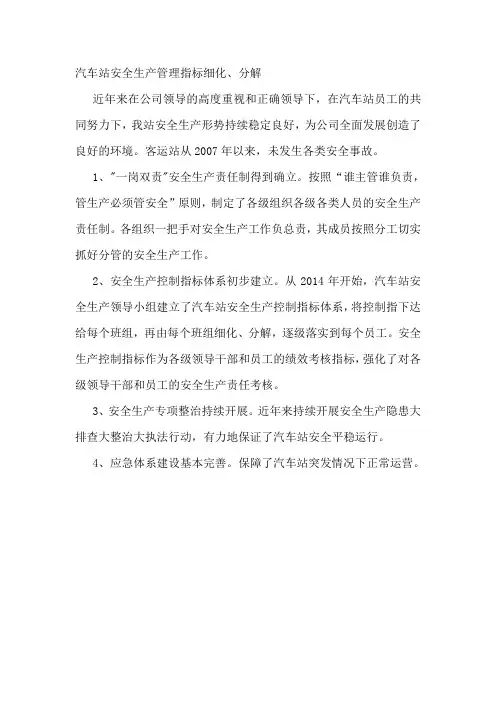 汽车站安全生产管理指标细化、分解

近年来在公司领导的高度重视和正确领导下，在汽车站员工的共同努力下，我站安全生产形势持续稳定良好，为公司全面发展创造了良好的环境。客运站从 2007 年以来，未发生各类安全事故。

1、"一岗双责"安全生产责任制得到确立。按照“谁主管谁负责，管生产必须管安全”原则，制定了各级组织各级各类人员的安全生产责任制。各组织一把手对安全生产工作负总责，其成员按照分工切实抓好分管的安全生产工作。

2、安全生产控制指标体系初步建立。从 2014 年开始，汽车站安全生产领导小组建立了汽车站安全生产控制指标体系，将控制指下达给每个班组，再由每个班组细化、分解，逐级落实到每个员工。安全生产控制指标作为各级领导干部和员工的绩效考核指标，强化了对各级领导干部和员工的安全生产责任考核。

3、安全生产专项整治持续开展。近年来持续开展安全生产隐患大排查大整治大执法行动，有力地保证了汽车站安全平稳运行。

4、应急体系建设基本完善。保障了汽车站突发情况下正常运营。